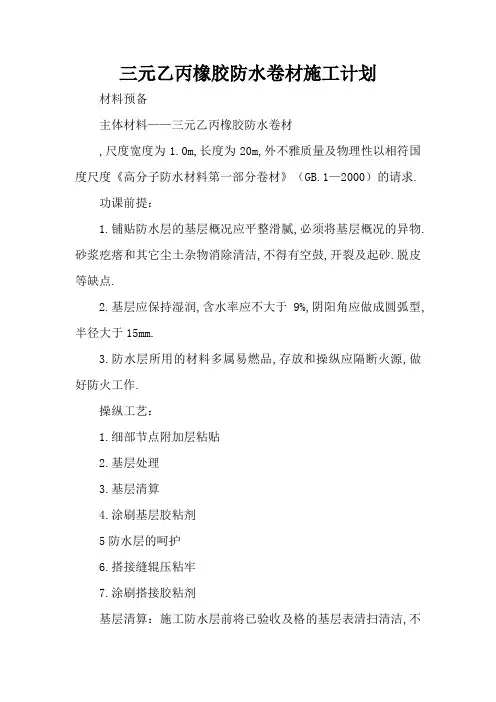 三元乙丙橡胶防水卷材施工计划

材料预备

主体材料——三元乙丙橡胶防水卷材

,尺度宽度为 1.0m,长度为 20m,外不雅质量及物理性以相符国度尺度《高分子防水材料第一部分卷材》（GB.1—2000）的请求.

功课前提:

1.铺贴防水层的基层概况应平整滑腻,必须将基层概况的异物.砂浆疙瘩和其它尘土杂物消除清洁,不得有空鼓,开裂及起砂.脱皮等缺点.

2.基层应保持湿润,含水率应不大于 9%,阴阳角应做成圆弧型,半径大于 15mm.

3.防水层所用的材料多属易燃品,存放和操纵应隔断火源,做好防火工作.

操纵工艺:

1.细部节点附加层粘贴

2.基层处理

3.基层清算

4.涂刷基层胶粘剂

5 防水层的呵护

6.搭接缝辊压粘牢

7.涂刷搭接胶粘剂

基层清算:施工防水层前将已验收及格的基层表清扫清洁,不